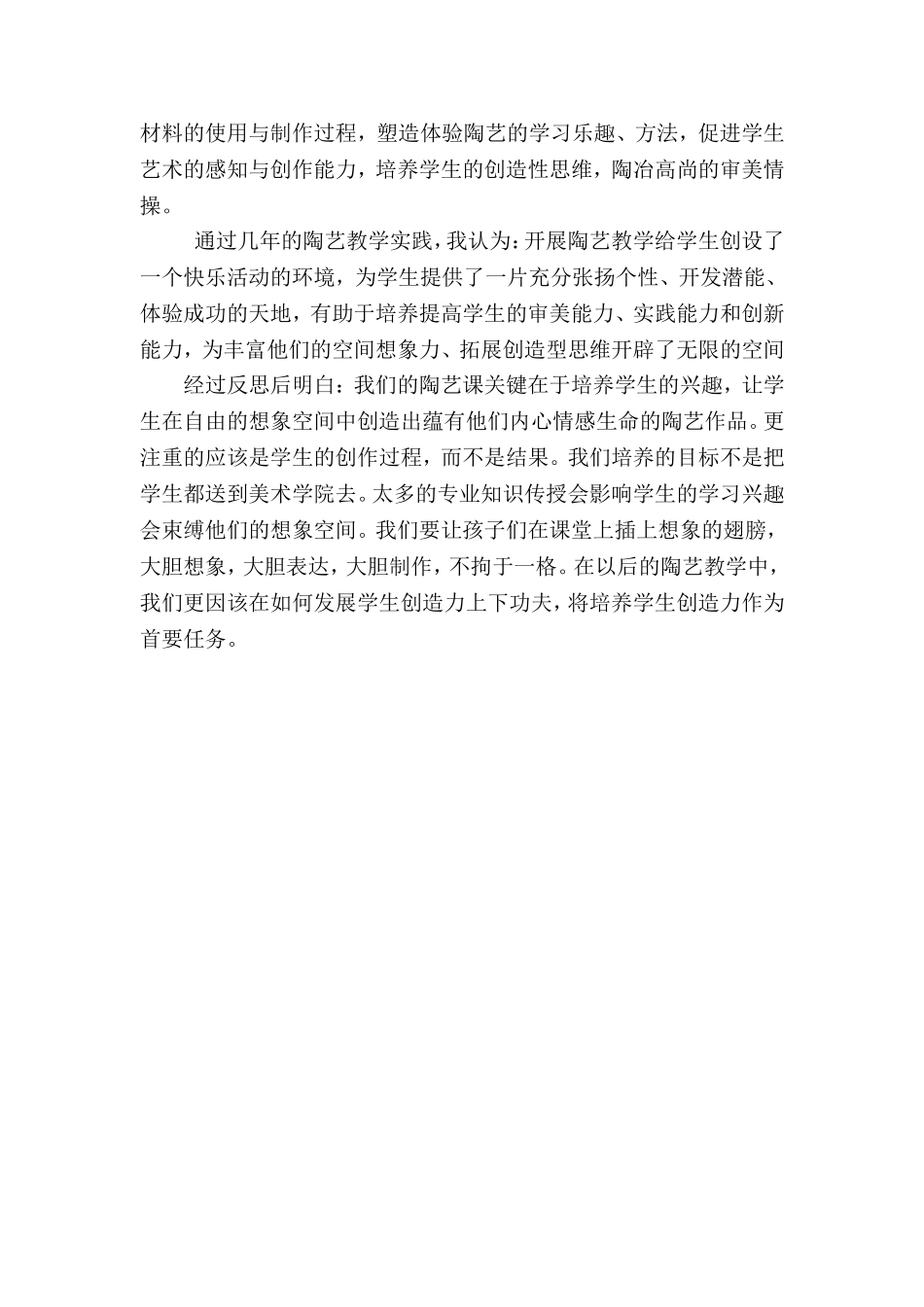 材料的使用与制作过程，塑造体验陶艺的学习乐趣、方法，促进学生艺术的感知与创作能力，培养学生的创造性思维，陶冶高尚的审美情操。

通过几年的陶艺教学实践，我认为：开展陶艺教学给学生创设了一个快乐活动的环境，为学生提供了一片充分张扬个性、开发潜能、体验成功的天地，有助于培养提高学生的审美能力、实践能力和创新能力，为丰富他们的空间想象力、拓展创造型思维开辟了无限的空间

经过反思后明白：我们的陶艺课关键在于培养学生的兴趣，让学生在自由的想象空间中创造出蕴有他们内心情感生命的陶艺作品。更注重的应该是学生的创作过程，而不是结果。我们培养的目标不是把学生都送到美术学院去。太多的专业知识传授会影响学生的学习兴趣会束缚他们的想象空间。我们要让孩子们在课堂上插上想象的翅膀，大胆想象，大胆表达，大胆制作，不拘于一格。在以后的陶艺教学中，我们更因该在如何发展学生创造力上下功夫，将培养学生创造力作为首要任务。